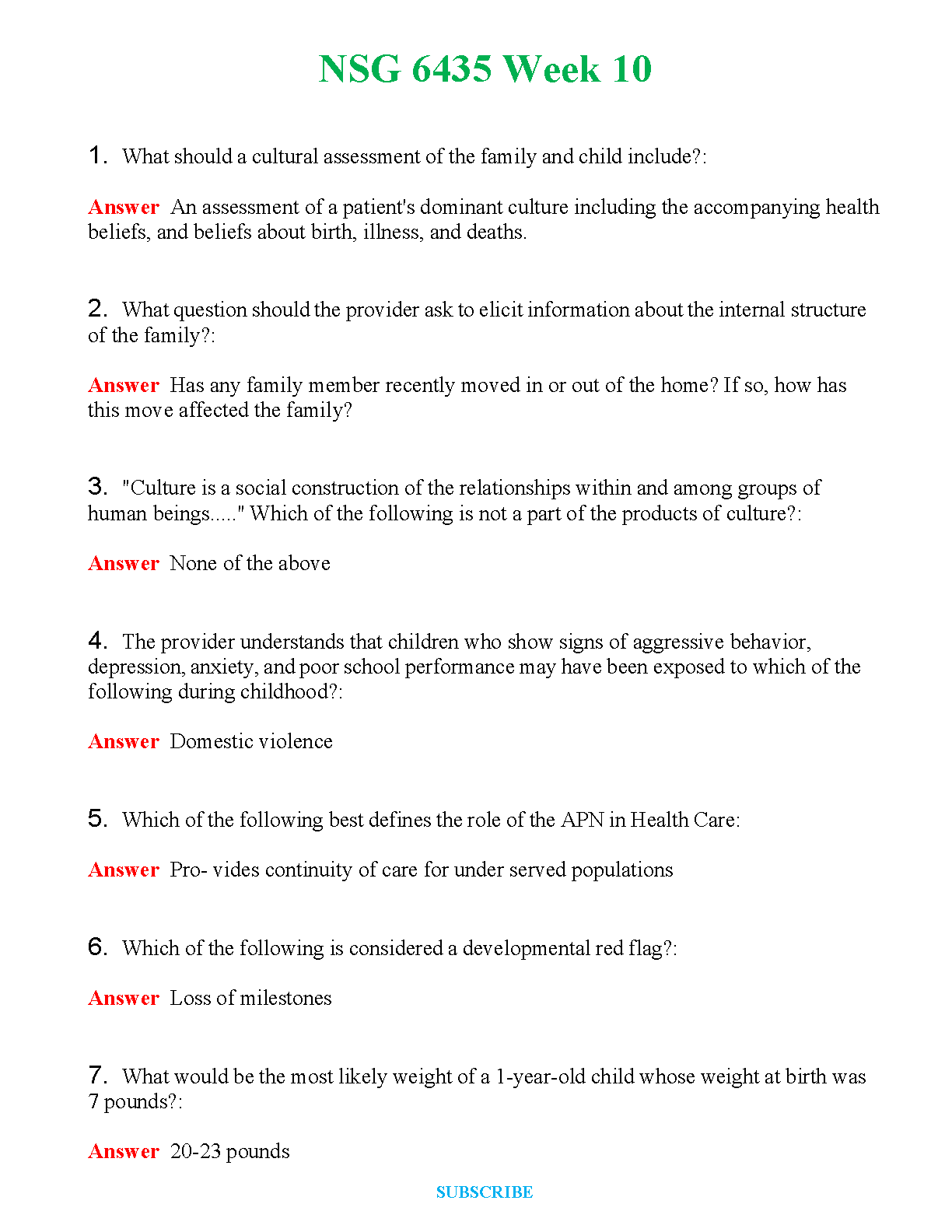 NSG 6435 Week 10

1. What should a cultural assessment of the family and child include?:

Answer An assessment of a patient's dominant culture including the accompanying health beliefs, and beliefs about birth, illness, and deaths.

2. What question should the provider ask to elicit information about the internal structure of the family?:

Answer Has any family member recently moved in or out of the home? If so, how has this move affected the family?

3. "Culture is a social construction of the relationships within and among groups of human beings....." Which of the following is not a part of the products of culture?:

Answer None of the above

4. The provider understands that children who show signs of aggressive behavior, depression, anxiety, and poor school performance may have been exposed to which of the following during childhood?:

Answer Domestic violence

5. Which of the following best defines the role of the APN in Health Care:

Answer Pro- vides continuity of care for under served populations

6. Which of the following is considered a developmental red flag?:

Answer Loss of milestones

7. What would be the most likely weight of a 1-year-old child whose weight at birth was 7 pounds?:

Answer 20-23 pounds

SUBSCRIBE